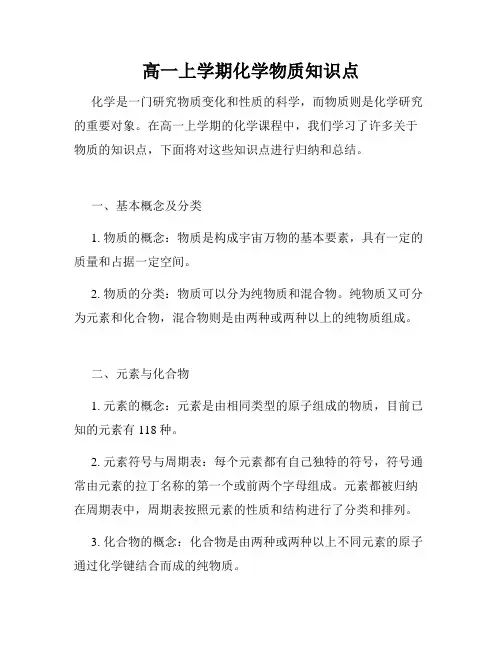 高一上学期化学物质知识点

化学是一门研究物质变化和性质的科学，而物质则是化学研究的重要对象。在高一上学期的化学课程中，我们学习了许多关于物质的知识点，下面将对这些知识点进行归纳和总结。

一、基本概念及分类

1. 物质的概念：物质是构成宇宙万物的基本要素，具有一定的质量和占据一定空间。

2. 物质的分类：物质可以分为纯物质和混合物。纯物质又可分为元素和化合物，混合物则是由两种或两种以上的纯物质组成。

二、元素与化合物

1. 元素的概念：元素是由相同类型的原子组成的物质，目前已知的元素有 118 种。

2. 元素符号与周期表：每个元素都有自己独特的符号，符号通常由元素的拉丁名称的第一个或前两个字母组成。元素都被归纳在周期表中，周期表按照元素的性质和结构进行了分类和排列。

3. 化合物的概念：化合物是由两种或两种以上不同元素的原子通过化学键结合而成的纯物质。